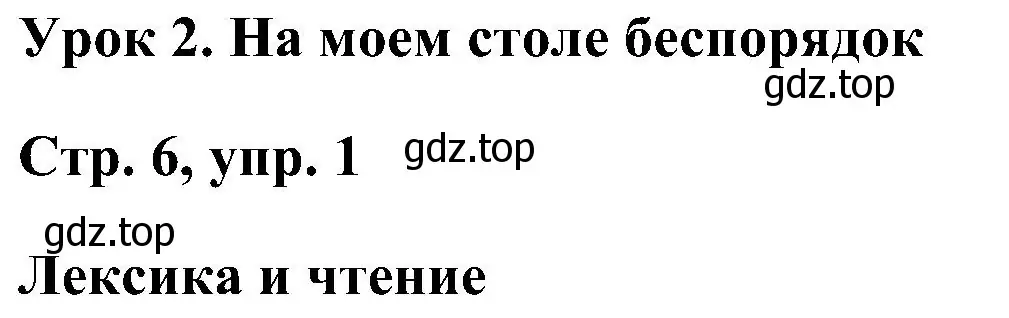 Урок 2. На моем столе беспорядок
gdz.top
Стр. 6, упр. 1 gdz.top
gdz.top
Лексика и чтение